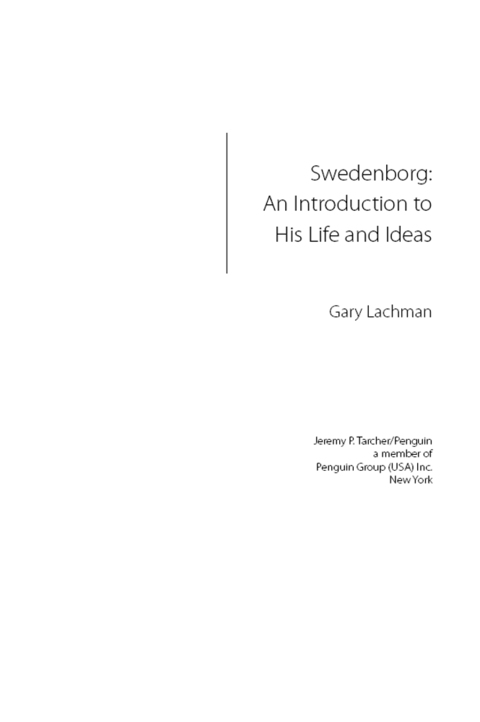 Swedenborg:
An Introduction to
His Life and Ideas

Gary Lachman

Jeremy P. Tarcher/Penguin
a member of
Penguin Group (USA) Inc.
New York